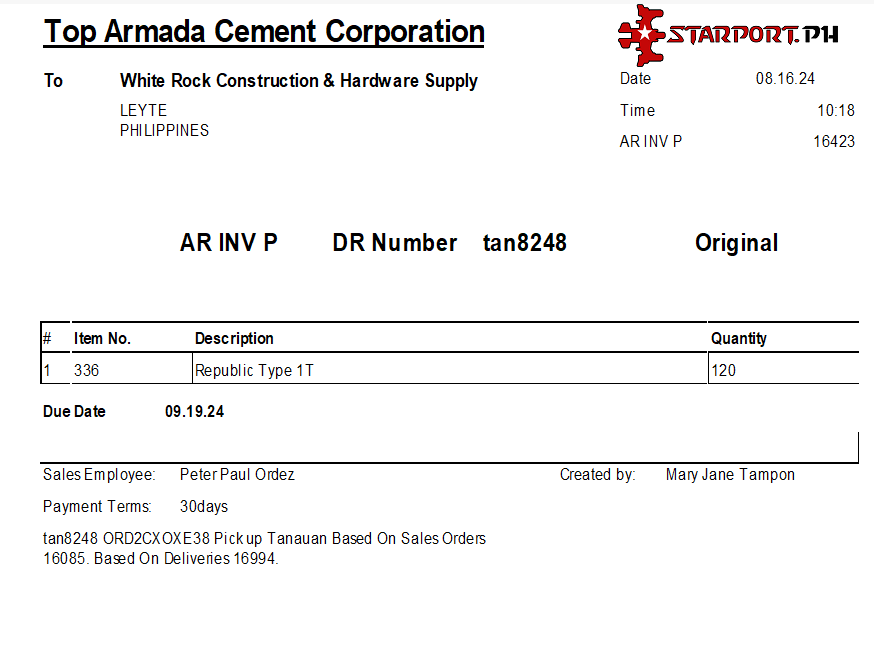 Top Armada Cement Corporation

STARPORT.PH

To White Rock Construction & Hardware Supply
LEYTE
PHILIPPINES

Date 08.16.24
Time 10:18
AR INV P 16423

AR INV P DR Number tan8248 Original

| # | Item No. | Description | Quantity |
|---|---|---|---|
| 1 | 336 | Republic Type 1T | 120 |

Due Date 09.19.24

Sales Employee: Peter Paul Ordez
Created by: Mary Jane Tampon

Payment Terms: 30days

tan8248 ORD2CXOXE38 Pick up Tanauan Based On Sales Orders 16085. Based On Deliveries 16994.